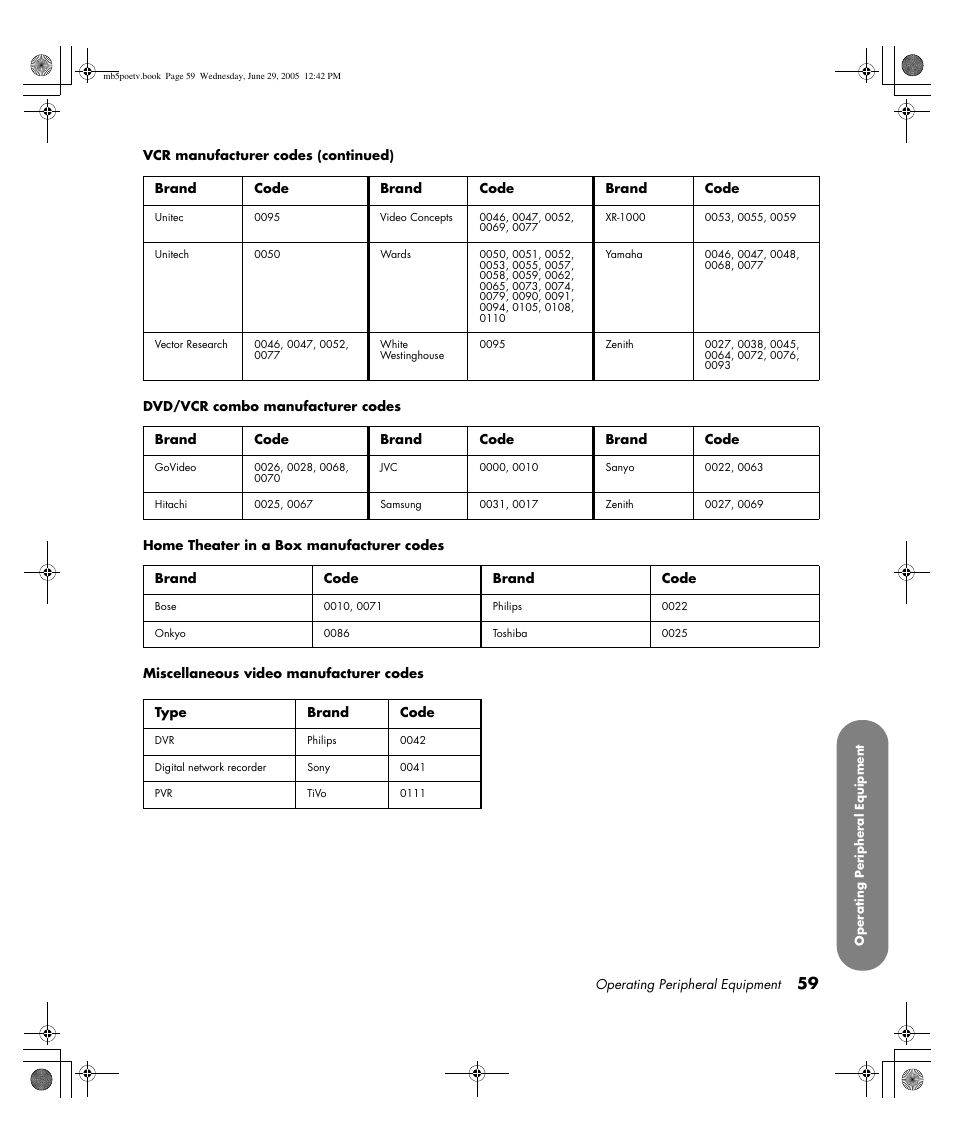 mb5poetv.book Page 59 Wednesday, June 29, 2005 12:42 PM

VCR manufacturer codes (continued)

| Brand | Code | Brand | Code | Brand | Code |
|---|---|---|---|---|---|
| Unitec | 0095 | Video Concepts | 0046, 0047, 0052, 0069, 0077 | XR-1000 | 0053, 0055, 0059 |
| Unitech | 0050 | Wards | 0050, 0051, 0052, 0053, 0055, 0057, 0058, 0059, 0062, 0065, 0073, 0074, 0079, 0090, 0091, 0094, 0105, 0108, 0110 | Yamaha | 0046, 0047, 0048, 0068, 0077 |
| Vector Research | 0046, 0047, 0052, 0077 | White Westinghouse | 0095 | Zenith | 0027, 0038, 0045, 0064, 0072, 0076, 0093 |

DVD/VCR combo manufacturer codes

| Brand | Code | Brand | Code | Brand | Code |
|---|---|---|---|---|---|
| GoVideo | 0026, 0028, 0068, 0070 | JVC | 0000, 0010 | Sanyo | 0022, 0063 |
| Hitachi | 0025, 0067 | Samsung | 0031, 0017 | Zenith | 0027, 0069 |

Home Theater in a Box manufacturer codes

| Brand | Code | Brand | Code |
|---|---|---|---|
| Bose | 0010, 0071 | Philips | 0022 |
| Onkyo | 0086 | Toshiba | 0025 |

Miscellaneous video manufacturer codes

| Type | Brand | Code |
|---|---|---|
| DVR | Philips | 0042 |
| Digital network recorder | Sony | 0041 |
| PVR | TiVo | 0111 |

Operating Peripheral Equipment

Operating Peripheral Equipment 59